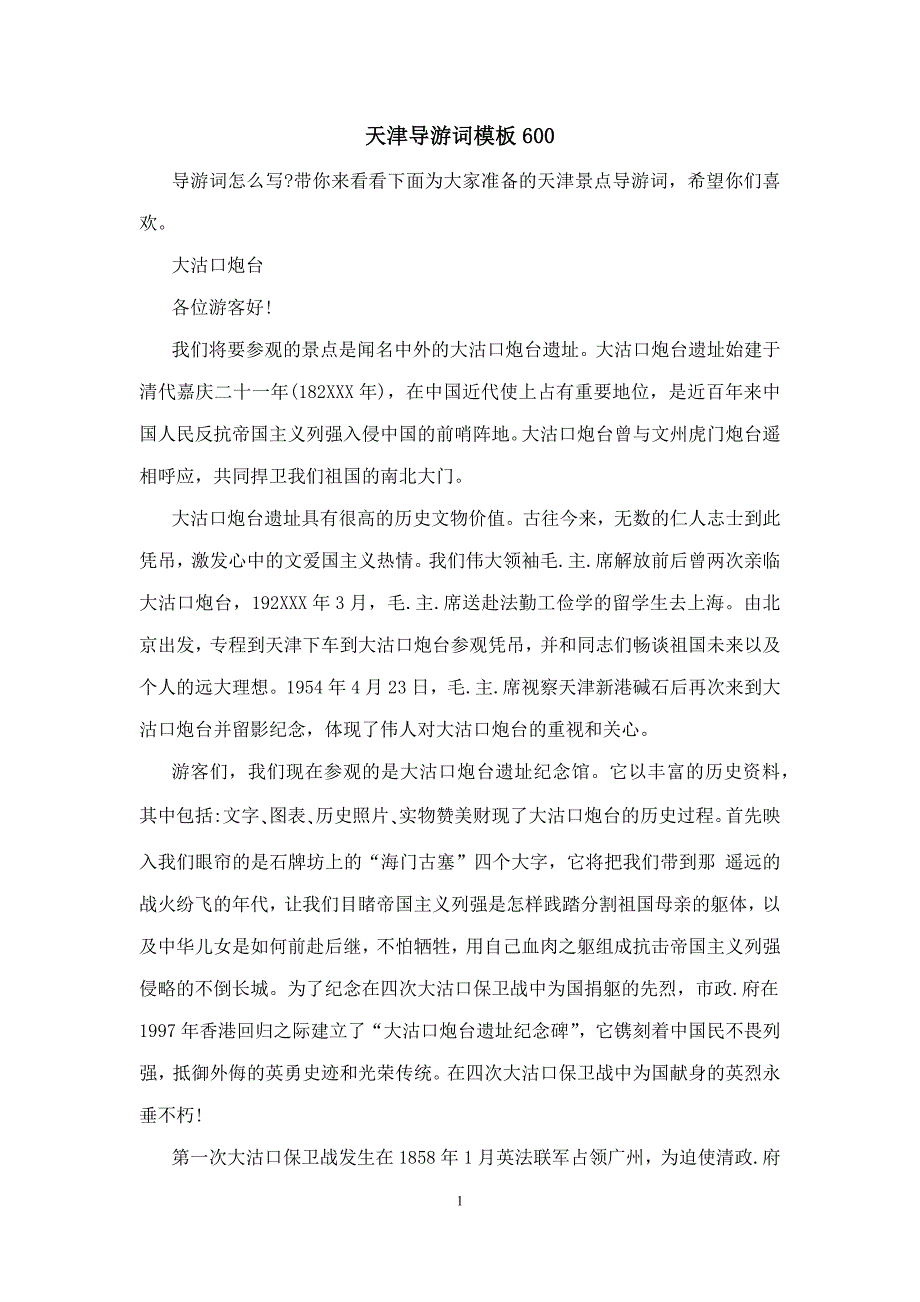 天津导游词模板600

导游词怎么写?带你来看看下面为大家准备的天津景点导游词，希望你们喜欢。

大沽口炮台

各位游客好!

我们将要参观的景点是闻名中外的大沽口炮台遗址。大沽口炮台遗址始建于清代嘉庆二十一年(182XXX年)，在中国近代使上占有重要地位，是近百年来中国人民反抗帝国主义列强入侵中国的前哨阵地。大沽口炮台曾与文州虎门炮台遥相呼应，共同捍卫我们祖国的南北大门。

大沽口炮台遗址具有很高的历史文物价值。古往今来，无数的仁人志士到此凭吊，激发心中的文爱国主义热情。我们伟大领袖毛.主.席解放前后曾两次亲临大沽口炮台，192XXX年3月，毛.主.席送赴法勤工俭学的留学生去上海。由北京出发，专程到天津下车到大沽口炮台参观凭吊，并和同志们畅谈祖国未来以及个人的远大理想。1954年4月23日，毛.主.席视察天津新港碱石后再次来到大沽口炮台并留影纪念，体现了伟人对大沽口炮台的重视和关心。

游客们，我们现在参观的是大沽口炮台遗址纪念馆。它以丰富的历史资料，其中包括:文字、图表、历史照片、实物赞美财现了大沽口炮台的历史过程。首先映入我们眼帘的是石牌坊上的“海门古塞”四个大字，它将把我们带到那 遥远的战火纷飞的年代，让我们目睹帝国主义列强是怎样践踏分割祖国母亲的躯体，以及中华儿女是如何前赴后继，不怕牺牲，用自己血肉之躯组成抗击帝国主义列强侵略的不倒长城。为了纪念在四次大沽口保卫战中为国捐躯的先烈，市政.府在1997年香港回归之际建立了“大沽口炮台遗址纪念碑”，它镌刻着中国民不畏列强，抵御外侮的英勇史迹和光荣传统。在四次大沽口保卫战中为国献身的英烈永垂不朽!

第一次大沽口保卫战发生在1858年1月英法联军占领广州，为迫使清政.府

1